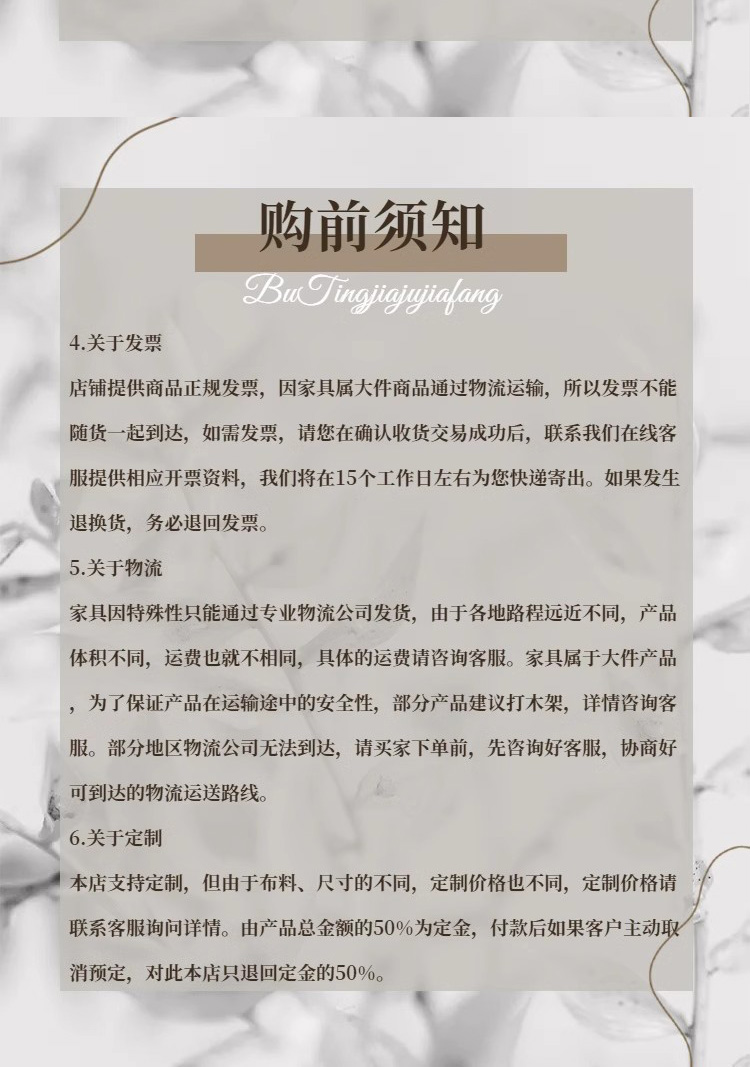 购前须知

BuTingjiajujiafang

4.关于发票

店铺提供商品正规发票，因家具属大件商品通过物流运输，所以发票不能随货一起到达，如需发票，请您在确认收货交易成功后，联系我们在线客服提供相应开票资料，我们将在15个工作日左右为您快递寄出。如果发生退换货，务必退回发票。

5.关于物流

家具因特殊性只能通过专业物流公司发货，由于各地路程远近不同，产品体积不同，运费也就不相同，具体的运费请咨询客服。家具属于大件产品，为了保证产品在运输途中的安全性，部分产品建议打木架，详情咨询客服。部分地区物流公司无法到达，请买家下单前，先咨询好客服，协商好可到达的物流运送路线。

6.关于定制

本店支持定制，但由于布料、尺寸的不同，定制价格也不同，定制价格请联系客服询问详情。由产品总金额的50%为定金，付款后如果客户主动取消预定，对此本店只退回定金的50%。